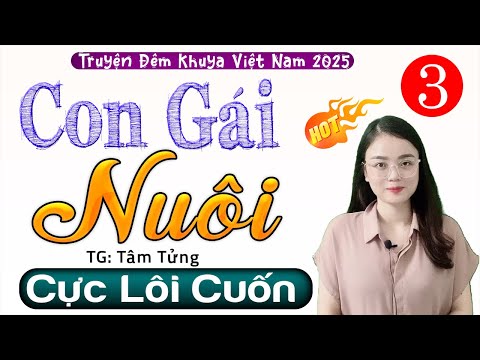 Truyện Đêm Khuya Việt Nam 2025

3

Con Gái

HOT

Nuôi

TG: Tâm Tửng

Cực Lôi Cuốn